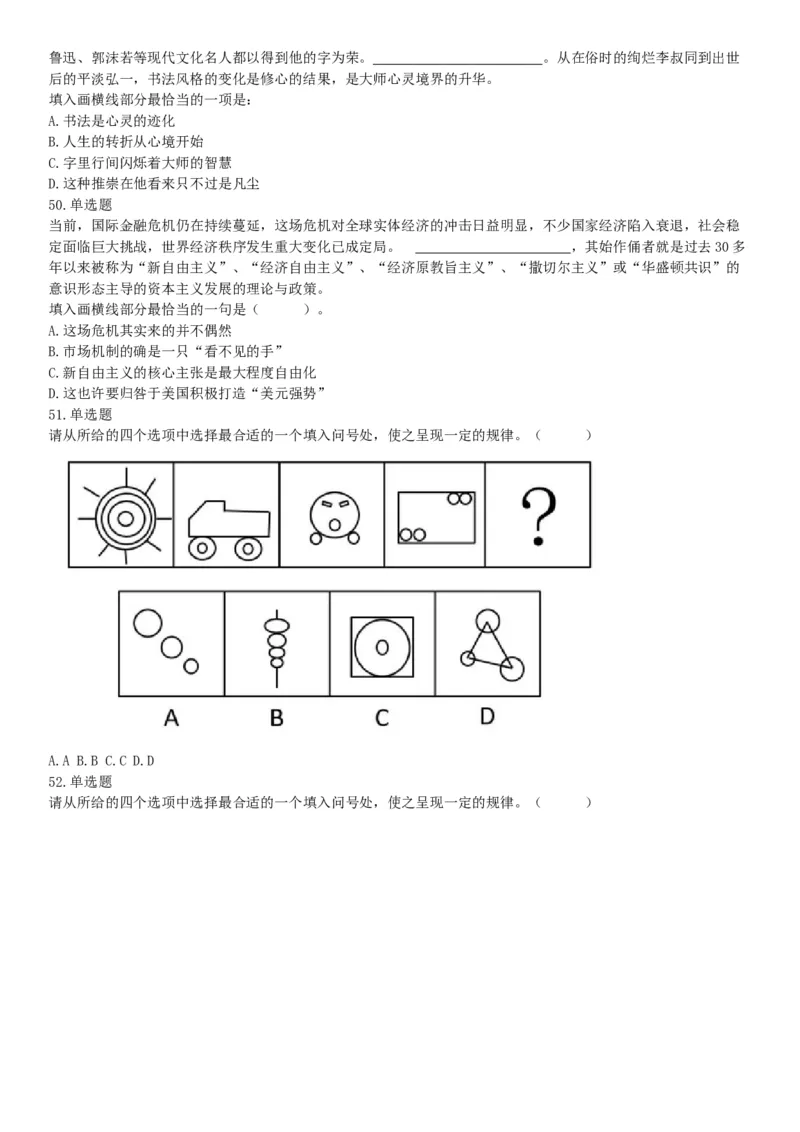 鲁迅、郭沫若等现代文化名人都以得到他的字为荣。________________________。从在俗时的绚烂李叔同到出世后的平淡弘一，书法风格的变化是修心的结果，是大师心灵境界的升华。
填入画横线部分最恰当的一项是：
A. 书法是心灵的迹化
B. 人生的转折从心境开始
C. 字里行间闪烁着大师的智慧
D. 这种推崇在他看来只不过是凡尘
50. 单选题
当前，国际金融危机仍在持续蔓延，这场危机对全球实体经济的冲击日益明显，不少国家经济陷入衰退，社会稳定面临巨大挑战，世界经济秩序发生重大变化已成定局。 ________________________，其始作俑者就是过去 30 多年以来被称为“新自由主义”、“经济自由主义”、“经济原教旨主义”、“撒切尔主义”或“华盛顿共识”的意识形态主导的资本主义发展的理论与政策。
填入画横线部分最恰当的一句是（ ）。
A. 这场危机其实来的并不偶然
B. 市场机制的确是一只“看不见的手”
C. 新自由主义的核心主张是最大程度自由化
D. 这也许要归咎于美国积极打造“美元强势”
51. 单选题
请从所给的四个选项中选择最合适的一个填入问号处，使之呈现一定的规律。（ ）
?
A B C D
A. A B. B C. C D. D
52. 单选题
请从所给的四个选项中选择最合适的一个填入问号处，使之呈现一定的规律。（ ）